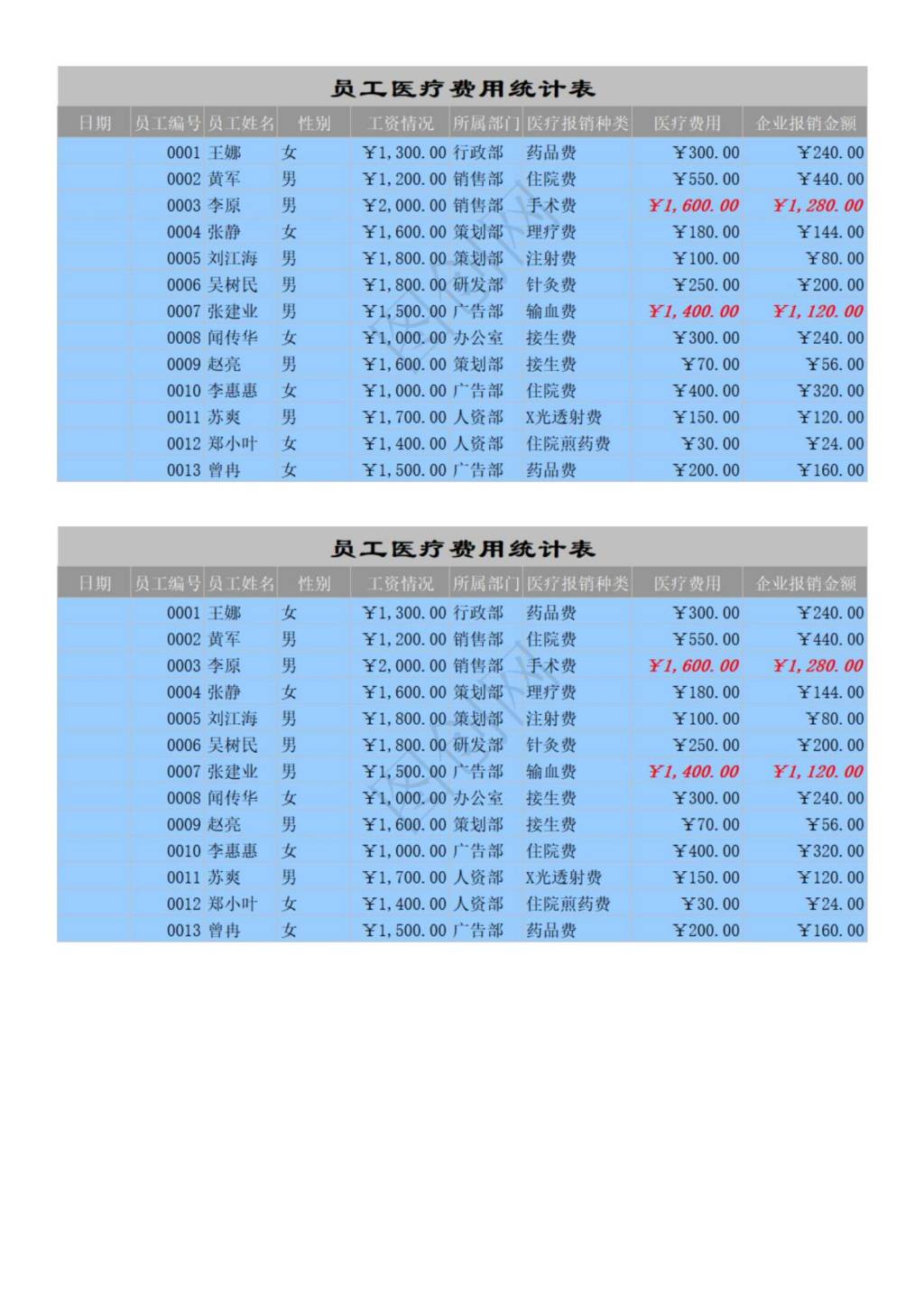 员工医疗费用统计表

| 日期 | 员工编号 | 员工姓名 | 性别 | 工资情况 | 所属部门 | 医疗报销种类 | 医疗费用 | 企业报销金额 |
|---|---|---|---|---|---|---|---|---|
| | 0001 | 王娜 | 女 | ￥1,300.00 | 行政部 | 药品费 | ￥300.00 | ￥240.00 |
| | 0002 | 黄军 | 男 | ￥1,200.00 | 销售部 | 住院费 | ￥550.00 | ￥440.00 |
| | 0003 | 李原 | 男 | ￥2,000.00 | 销售部 | 手术费 | ￥1,600.00 | ￥1,280.00 |
| | 0004 | 张静 | 女 | ￥1,600.00 | 策划部 | 理疗费 | ￥180.00 | ￥144.00 |
| | 0005 | 刘江海 | 男 | ￥1,800.00 | 策划部 | 注射费 | ￥100.00 | ￥80.00 |
| | 0006 | 吴树民 | 男 | ￥1,800.00 | 研发部 | 针灸费 | ￥250.00 | ￥200.00 |
| | 0007 | 张建业 | 男 | ￥1,500.00 | 广告部 | 输血费 | ￥1,400.00 | ￥1,120.00 |
| | 0008 | 闻传华 | 女 | ￥1,000.00 | 办公室 | 接生费 | ￥300.00 | ￥240.00 |
| | 0009 | 赵亮 | 男 | ￥1,600.00 | 策划部 | 接生费 | ￥70.00 | ￥56.00 |
| | 0010 | 李惠惠 | 女 | ￥1,000.00 | 广告部 | 住院费 | ￥400.00 | ￥320.00 |
| | 0011 | 苏爽 | 男 | ￥1,700.00 | 人资部 | X光透射费 | ￥150.00 | ￥120.00 |
| | 0012 | 郑小叶 | 女 | ￥1,400.00 | 人资部 | 住院煎药费 | ￥30.00 | ￥24.00 |
| | 0013 | 曾冉 | 女 | ￥1,500.00 | 广告部 | 药品费 | ￥200.00 | ￥160.00 |

员工医疗费用统计表

| 日期 | 员工编号 | 员工姓名 | 性别 | 工资情况 | 所属部门 | 医疗报销种类 | 医疗费用 | 企业报销金额 |
|---|---|---|---|---|---|---|---|---|
| | 0001 | 王娜 | 女 | ￥1,300.00 | 行政部 | 药品费 | ￥300.00 | ￥240.00 |
| | 0002 | 黄军 | 男 | ￥1,200.00 | 销售部 | 住院费 | ￥550.00 | ￥440.00 |
| | 0003 | 李原 | 男 | ￥2,000.00 | 销售部 | 手术费 | ￥1,600.00 | ￥1,280.00 |
| | 0004 | 张静 | 女 | ￥1,600.00 | 策划部 | 理疗费 | ￥180.00 | ￥144.00 |
| | 0005 | 刘江海 | 男 | ￥1,800.00 | 策划部 | 注射费 | ￥100.00 | ￥80.00 |
| | 0006 | 吴树民 | 男 | ￥1,800.00 | 研发部 | 针灸费 | ￥250.00 | ￥200.00 |
| | 0007 | 张建业 | 男 | ￥1,500.00 | 广告部 | 输血费 | ￥1,400.00 | ￥1,120.00 |
| | 0008 | 闻传华 | 女 | ￥1,000.00 | 办公室 | 接生费 | ￥300.00 | ￥240.00 |
| | 0009 | 赵亮 | 男 | ￥1,600.00 | 策划部 | 接生费 | ￥70.00 | ￥56.00 |
| | 0010 | 李惠惠 | 女 | ￥1,000.00 | 广告部 | 住院费 | ￥400.00 | ￥320.00 |
| | 0011 | 苏爽 | 男 | ￥1,700.00 | 人资部 | X光透射费 | ￥150.00 | ￥120.00 |
| | 0012 | 郑小叶 | 女 | ￥1,400.00 | 人资部 | 住院煎药费 | ￥30.00 | ￥24.00 |
| | 0013 | 曾冉 | 女 | ￥1,500.00 | 广告部 | 药品费 | ￥200.00 | ￥160.00 |